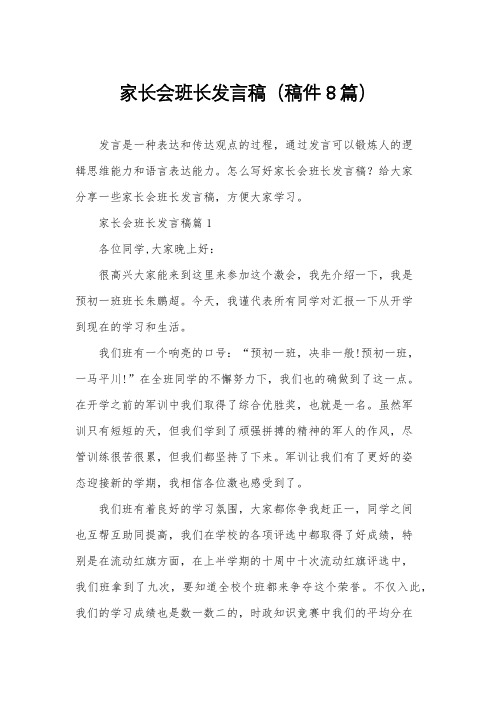 家长会班长发言稿（稿件8篇）

发言是一种表达和传达观点的过程，通过发言可以锻炼人的逻辑思维能力和语言表达能力。怎么写好家长会班长发言稿？给大家分享一些家长会班长发言稿，方便大家学习。

家长会班长发言稿篇1

各位同学,大家晚上好：

很高兴大家能来到这里来参加这个激会，我先介绍一下，我是预初一班班长朱鹏超。今天，我谨代表所有同学对汇报一下从开学到现在的学习和生活。

我们班有一个响亮的口号：“预初一班，决非一般!预初一班，一马平川!”在全班同学的不懈努力下，我们也的确做到了这一点。在开学之前的军训中我们取得了综合优胜奖，也就是一名。虽然军训只有短短的天，但我们学到了顽强拼搏的精神的军人的作风，尽管训练很苦很累，但我们都坚持了下来。军训让我们有了更好的姿态迎接新的学期，我相信各位激也感受到了。

我们班有着良好的学习氛围，大家都你争我赶正一，同学之间也互帮互助同提高，我们在学校的各项评选中都取得了好成绩，特别是在流动红旗方面，在上半学期的十周中十次流动红旗评选中，我们班拿到了九次，要知道全校个班都来争夺这个荣誉。不仅入此，我们的学习成绩也是数一数二的，时政知识竞赛中我们的平均分在